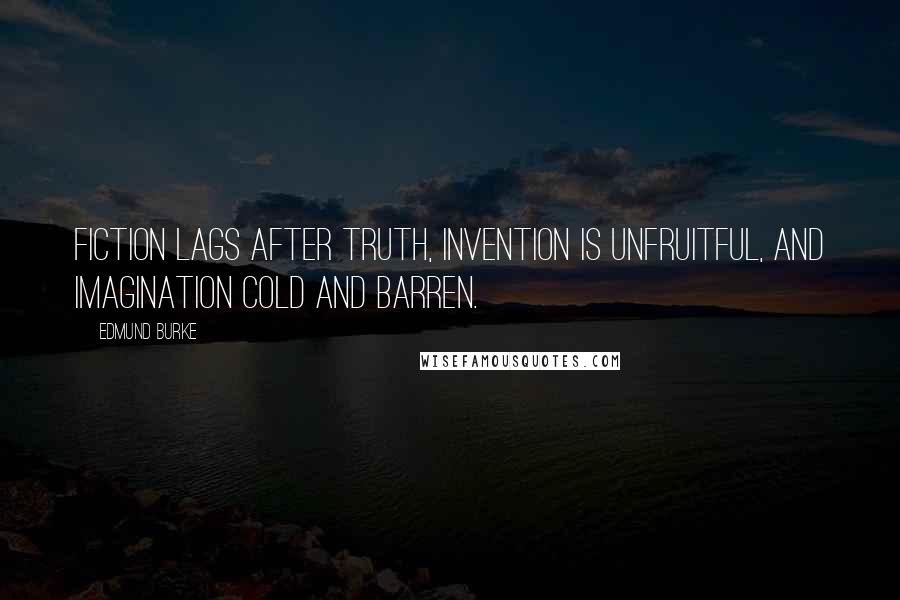 FICTION LAGS AFTER TRUTH, INVENTION IS UNFRUITFUL, AND IMAGINATION COLD AND BARREN.

EDMUND BURKE

WISEFAMOUSQUOTES.COM